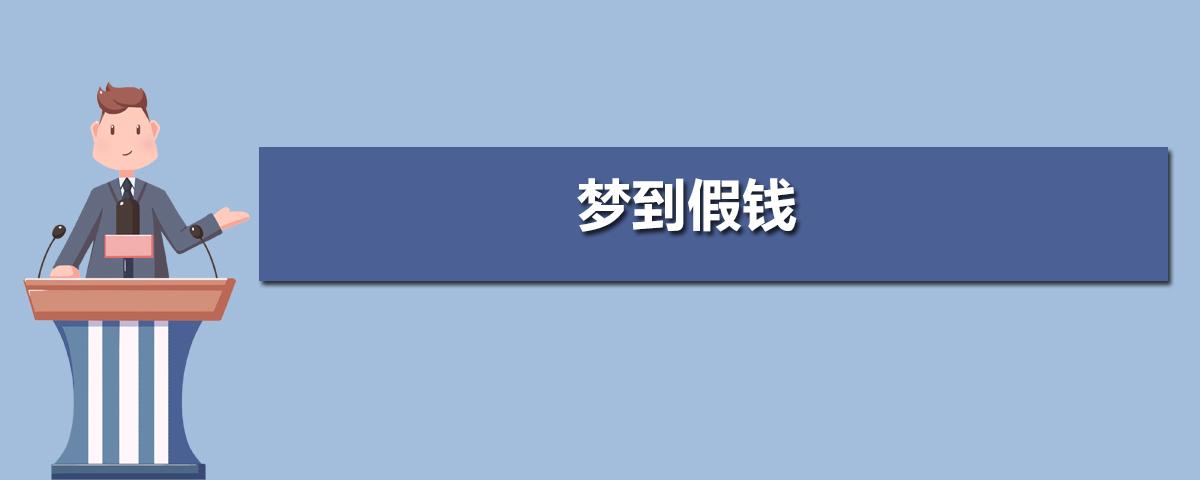 梦到假钱